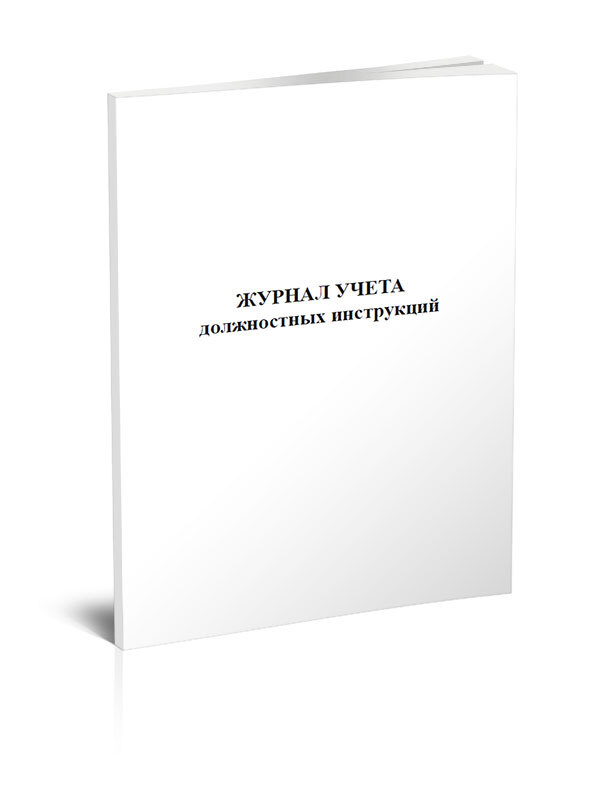 ЖУРНАЛ УЧЕТА
должностных инструкций